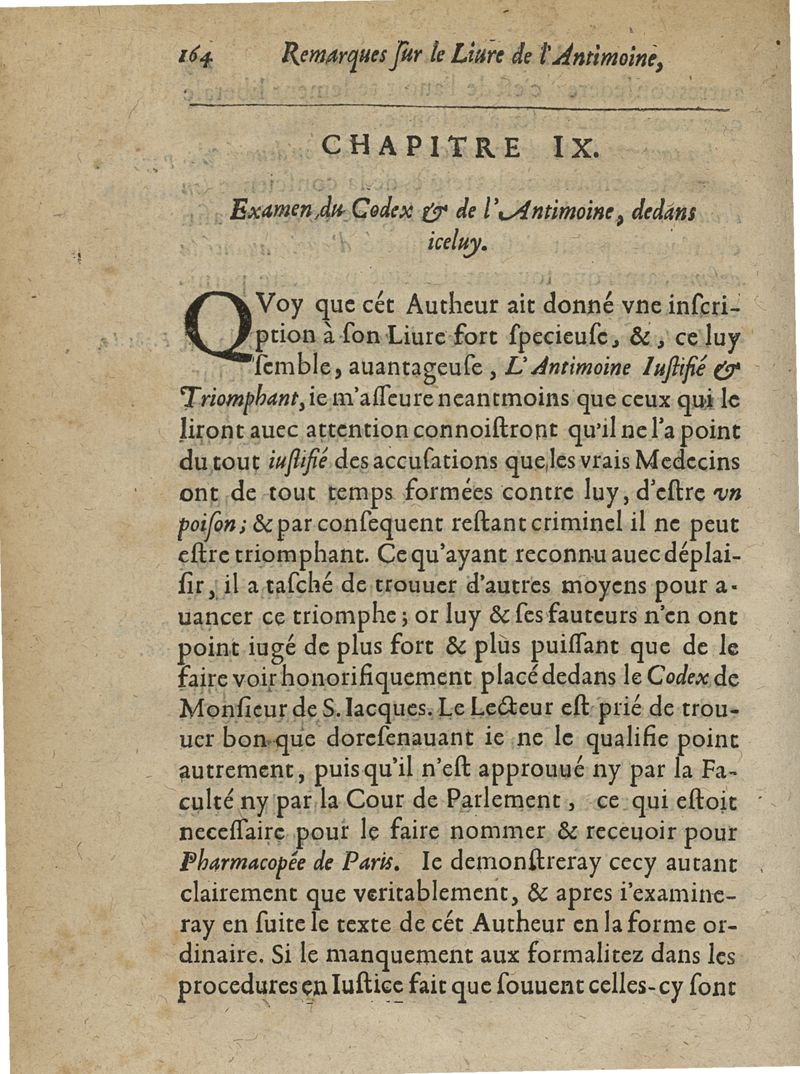 164 Remarques ſur le Liure de l'Antimoine,

CHAPITRE IX.

Examen du Codex & de l'Antimoine, dedans iceluy.

QVoy que cét Autheur ait donné vne inſcription à ſon Liure fort ſpecieuſe, &, ce luy ſemble, auantageuſe, L'Antimoine Iuſtifié & Triomphant, ie m'aſſeure neantmoins que ceux qui le liront auec attention connoiſtront qu'il ne l'a point du tout iuſtifié des accuſations que les vrais Medecins ont de tout temps formées contre luy, d'eſtre vn poiſon; & par conſequent reſtant criminel il ne peut eſtre triomphant. Ce qu'ayant reconnu auec déplaiſir, il a taſché de trouuer d'autres moyens pour auancer ce triomphe; or luy & ſes fauteurs n'en ont point iugé de plus fort & plus puiſſant que de le faire voir honorifiquement placé dedans le Codex de Monſieur de S. Iacques. Le Lecteur eſt prié de trouuer bon que doreſenauant ie ne le qualifie point autrement, puis qu'il n'eſt approuué ny par la Faculté ny par la Cour de Parlement, ce qui eſtoit neceſſaire pour le faire nommer & receuoir pour Pharmacopée de Paris. Ie demonſtreray cecy autant clairement que veritablement, & apres i'examineray en ſuite le texte de cét Autheur en la forme ordinaire. Si le manquement aux formalitez dans les procedures en Iuſtice fait que ſouuent celles-cy ſont